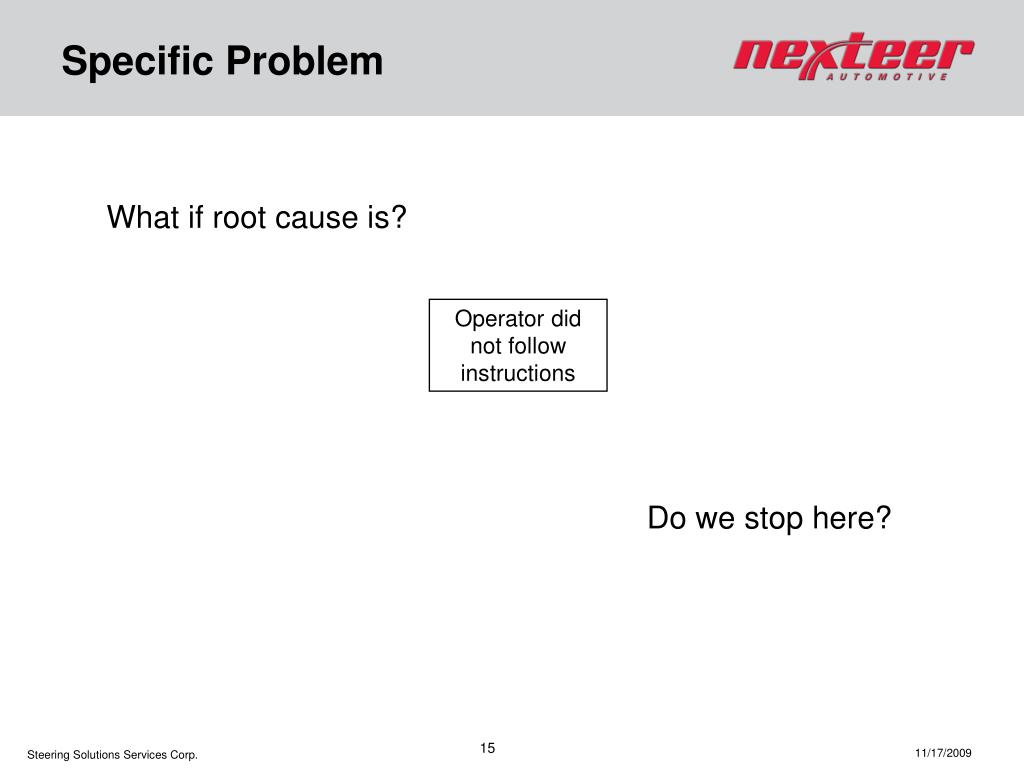 Specific Problem

nexteer AUTOMOTIVE

What if root cause is?

Operator did not follow instructions

Do we stop here?

Steering Solutions Services Corp.

15

11/17/2009